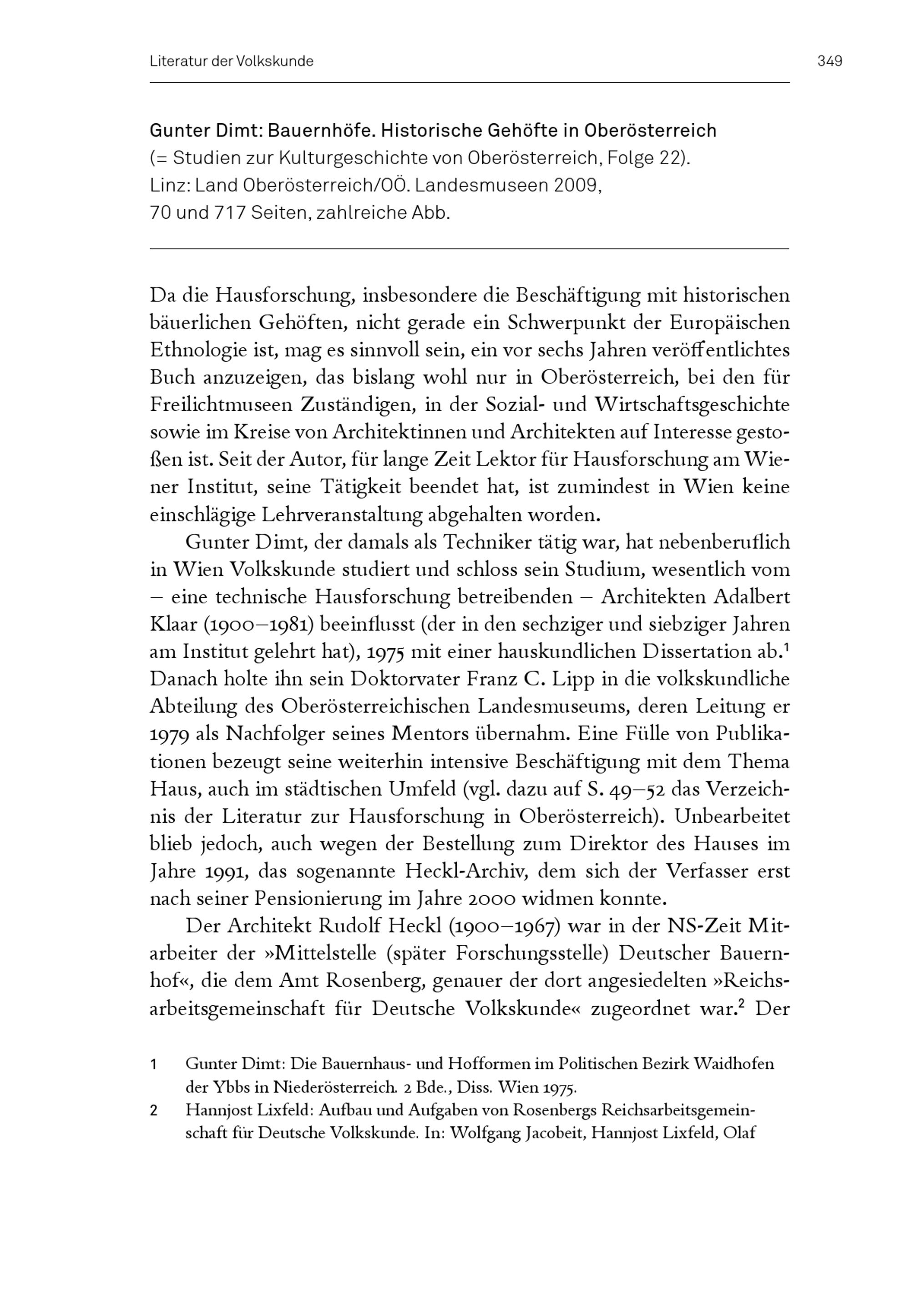 Literatur der Volkskunde

349

Gunter Dimt: Bauernhöfe. Historische Gehöfte in Oberösterreich
(= Studien zur Kulturgeschichte von Oberösterreich, Folge 22).
Linz: Land Oberösterreich/OÖ. Landesmuseen 2009,
70 und 717 Seiten, zahlreiche Abb.

Da die Hausforschung, insbesondere die Beschäftigung mit historischen bäuerlichen Gehöften, nicht gerade ein Schwerpunkt der Europäischen Ethnologie ist, mag es sinnvoll sein, ein vor sechs Jahren veröffentlichtes Buch anzuzeigen, das bislang wohl nur in Oberösterreich, bei den für Freilichtmuseen Zuständigen, in der Sozial- und Wirtschaftsgeschichte sowie im Kreise von Architektinnen und Architekten auf Interesse gestoßen ist. Seit der Autor, für lange Zeit Lektor für Hausforschung am Wiener Institut, seine Tätigkeit beendet hat, ist zumindest in Wien keine einschlägige Lehrveranstaltung abgehalten worden.

Gunter Dimt, der damals als Techniker tätig war, hat nebenberuflich in Wien Volkskunde studiert und schloss sein Studium, wesentlich vom – eine technische Hausforschung betreibenden – Architekten Adalbert Klaar (1900–1981) beeinflusst (der in den sechziger und siebziger Jahren am Institut gelehrt hat), 1975 mit einer hauskundlichen Dissertation ab.$^1$ Danach holte ihn sein Doktorvater Franz C. Lipp in die volkskundliche Abteilung des Oberösterreichischen Landesmuseums, deren Leitung er 1979 als Nachfolger seines Mentors übernahm. Eine Fülle von Publikationen bezeugt seine weiterhin intensive Beschäftigung mit dem Thema Haus, auch im städtischen Umfeld (vgl. dazu auf S. 49–52 das Verzeichnis der Literatur zur Hausforschung in Oberösterreich). Unbearbeitet blieb jedoch, auch wegen der Bestellung zum Direktor des Hauses im Jahre 1991, das sogenannte Heckl-Archiv, dem sich der Verfasser erst nach seiner Pensionierung im Jahre 2000 widmen konnte.

Der Architekt Rudolf Heckl (1900–1967) war in der NS-Zeit Mitarbeiter der »Mittelstelle (später Forschungsstelle) Deutscher Bauernhof«, die dem Amt Rosenberg, genauer der dort angesiedelten »Reichsarbeitsgemeinschaft für Deutsche Volkskunde« zugeordnet war.$^2$ Der

1 Gunter Dimt: Die Bauernhaus- und Hofformen im Politischen Bezirk Waidhofen der Ybbs in Niederösterreich. 2 Bde., Diss. Wien 1975.

2 Hannjost Lixfeld: Aufbau und Aufgaben von Rosenbergs Reichsarbeitsgemeinschaft für Deutsche Volkskunde. In: Wolfgang Jacobeit, Hannjost Lixfeld, Olaf